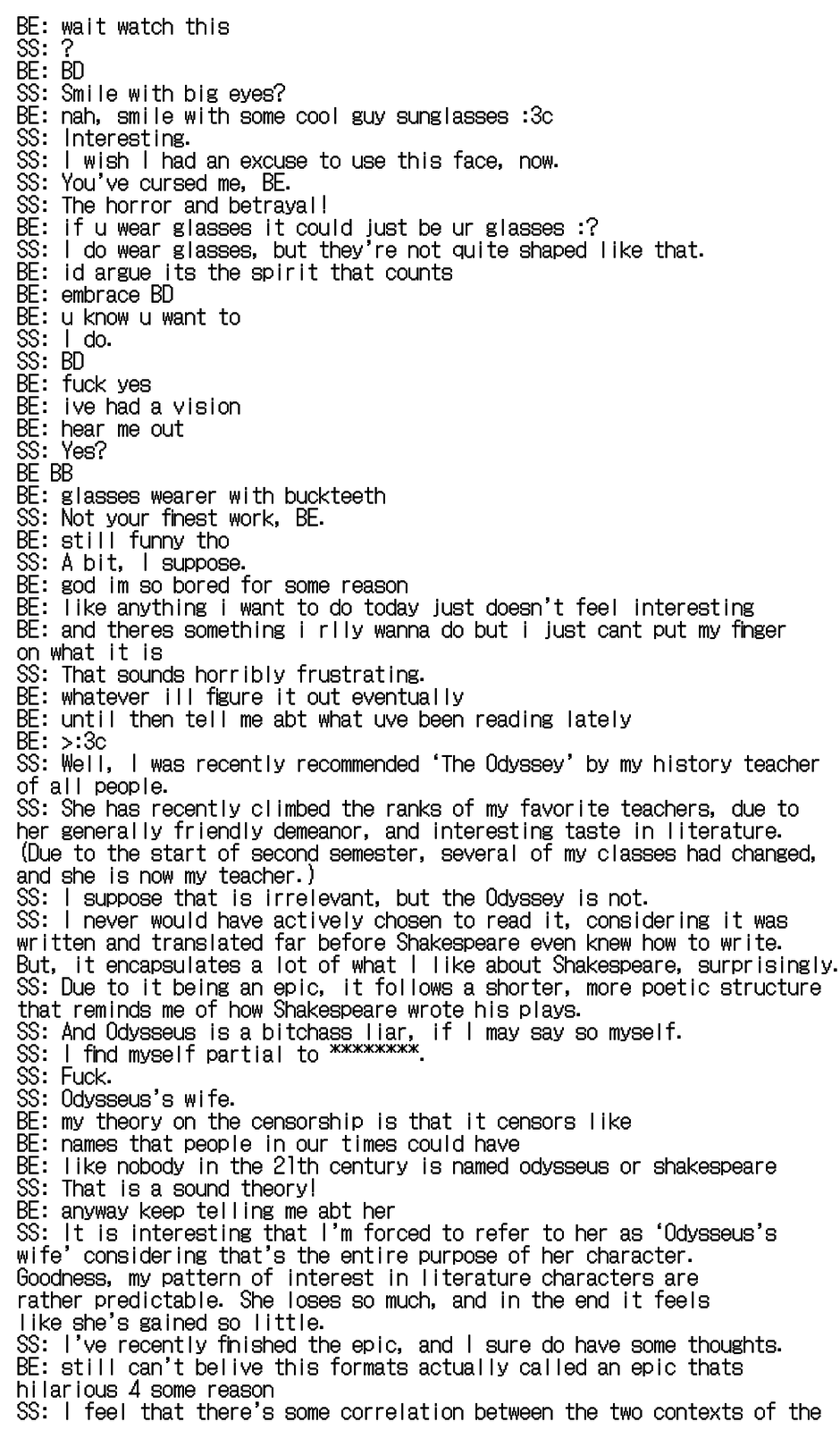 BE: wait watch this
SS: ?
BE: BD
SS: Smile with big eyes?
BE: nah, smile with some cool guy sunglasses :3c
SS: Interesting.
SS: I wish I had an excuse to use this face, now.
SS: You've cursed me, BE.
SS: The horror and betrayal!
BE: if u wear glasses it could just be ur glasses :?
SS: I do wear glasses, but they're not quite shaped like that.
BE: id argue its the spirit that counts
BE: embrace BD
BE: u know u want to
SS: I do.
SS: BD
BE: fuck yes
BE: ive had a vision
BE: hear me out
SS: Yes?
BE BB
BE: glasses wearer with buckteeth
SS: Not your finest work, BE.
BE: still funny tho
SS: A bit, I suppose.
BE: god im so bored for some reason
BE: like anything i want to do today just doesn't feel interesting
BE: and theres something i rlly wanna do but i just cant put my finger on what it is
SS: That sounds horribly frustrating.
BE: whatever ill figure it out eventually
BE: until then tell me abt what uve been reading lately
BE: >:3c
SS: Well, I was recently recommended 'The Odyssey' by my history teacher of all people.
SS: She has recently climbed the ranks of my favorite teachers, due to her generally friendly demeanor, and interesting taste in literature. (Due to the start of second semester, several of my classes had changed, and she is now my teacher.)
SS: I suppose that is irrelevant, but the Odyssey is not.
SS: I never would have actively chosen to read it, considering it was written and translated far before Shakespeare even knew how to write. But, it encapsulates a lot of what I like about Shakespeare, surprisingly.
SS: Due to it being an epic, it follows a shorter, more poetic structure that reminds me of how Shakespeare wrote his plays.
SS: And Odysseus is a bitchass liar, if I may say so myself.
SS: I find myself partial to ********.
SS: Fuck.
SS: Odysseus's wife.
BE: my theory on the censorship is that it censors like
BE: names that people in our times could have
BE: like nobody in the 21th century is named odysseus or shakespeare
SS: That is a sound theory!
BE: anyway keep telling me abt her
SS: It is interesting that I'm forced to refer to her as 'Odysseus's wife' considering that's the entire purpose of her character. Goodness, my pattern of interest in literature characters are rather predictable. She loses so much, and in the end it feels like she's gained so little.
SS: I've recently finished the epic, and I sure do have some thoughts.
BE: still can't belive this formats actually called an epic thats hilarious 4 some reason
SS: I feel that there's some correlation between the two contexts of the